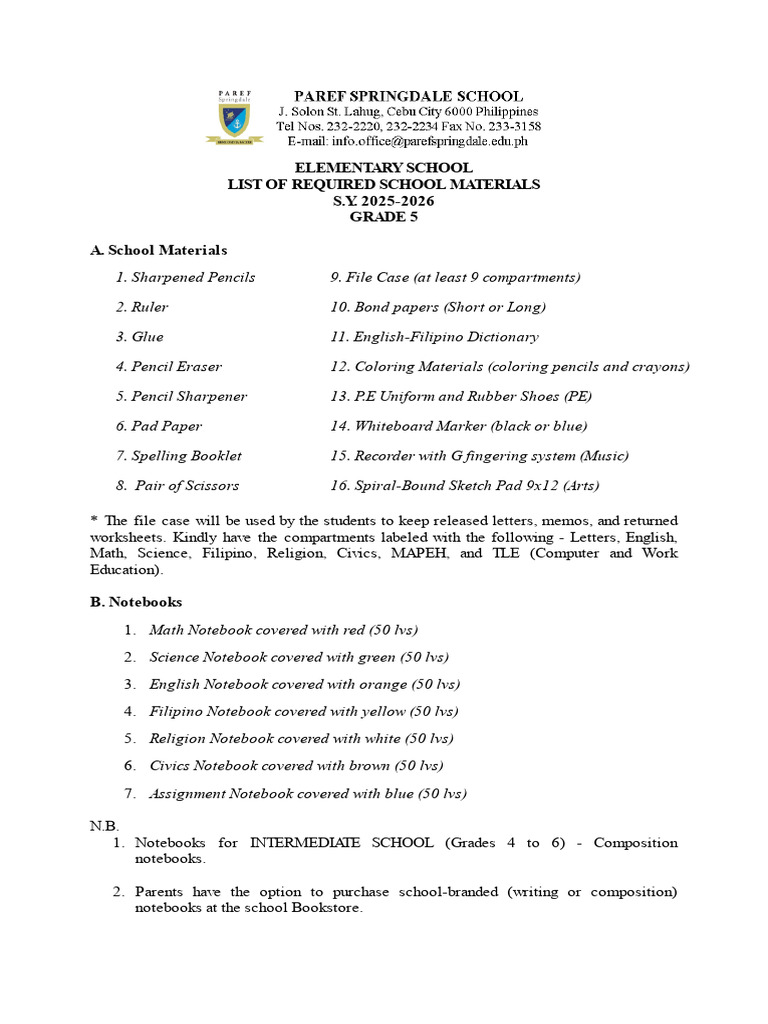 PAREF Springdale

PAREF SPRINGDALE SCHOOL
J. Solon St. Lahug, Cebu City 6000 Philippines
Tel Nos. 232-2220, 232-2234 Fax No. 233-3158
E-mail: info.office@parefspringdale.edu.ph

ELEMENTARY SCHOOL
LIST OF REQUIRED SCHOOL MATERIALS
S.Y. 2025-2026
GRADE 5

A. School Materials

1. Sharpened Pencils
2. Ruler
3. Glue
4. Pencil Eraser
5. Pencil Sharpener
6. Pad Paper
7. Spelling Booklet
8. Pair of Scissors

9. File Case (at least 9 compartments)
10. Bond papers (Short or Long)
11. English-Filipino Dictionary
12. Coloring Materials (coloring pencils and crayons)
13. P.E Uniform and Rubber Shoes (PE)
14. Whiteboard Marker (black or blue)
15. Recorder with G fingering system (Music)
16. Spiral-Bound Sketch Pad 9x12 (Arts)

* The file case will be used by the students to keep released letters, memos, and returned worksheets. Kindly have the compartments labeled with the following - Letters, English, Math, Science, Filipino, Religion, Civics, MAPEH, and TLE (Computer and Work Education).

B. Notebooks

1. Math Notebook covered with red (50 lvs)
2. Science Notebook covered with green (50 lvs)
3. English Notebook covered with orange (50 lvs)
4. Filipino Notebook covered with yellow (50 lvs)
5. Religion Notebook covered with white (50 lvs)
6. Civics Notebook covered with brown (50 lvs)
7. Assignment Notebook covered with blue (50 lvs)

N.B.
1. Notebooks for INTERMEDIATE SCHOOL (Grades 4 to 6) - Composition notebooks.

2. Parents have the option to purchase school-branded (writing or composition) notebooks at the school Bookstore.